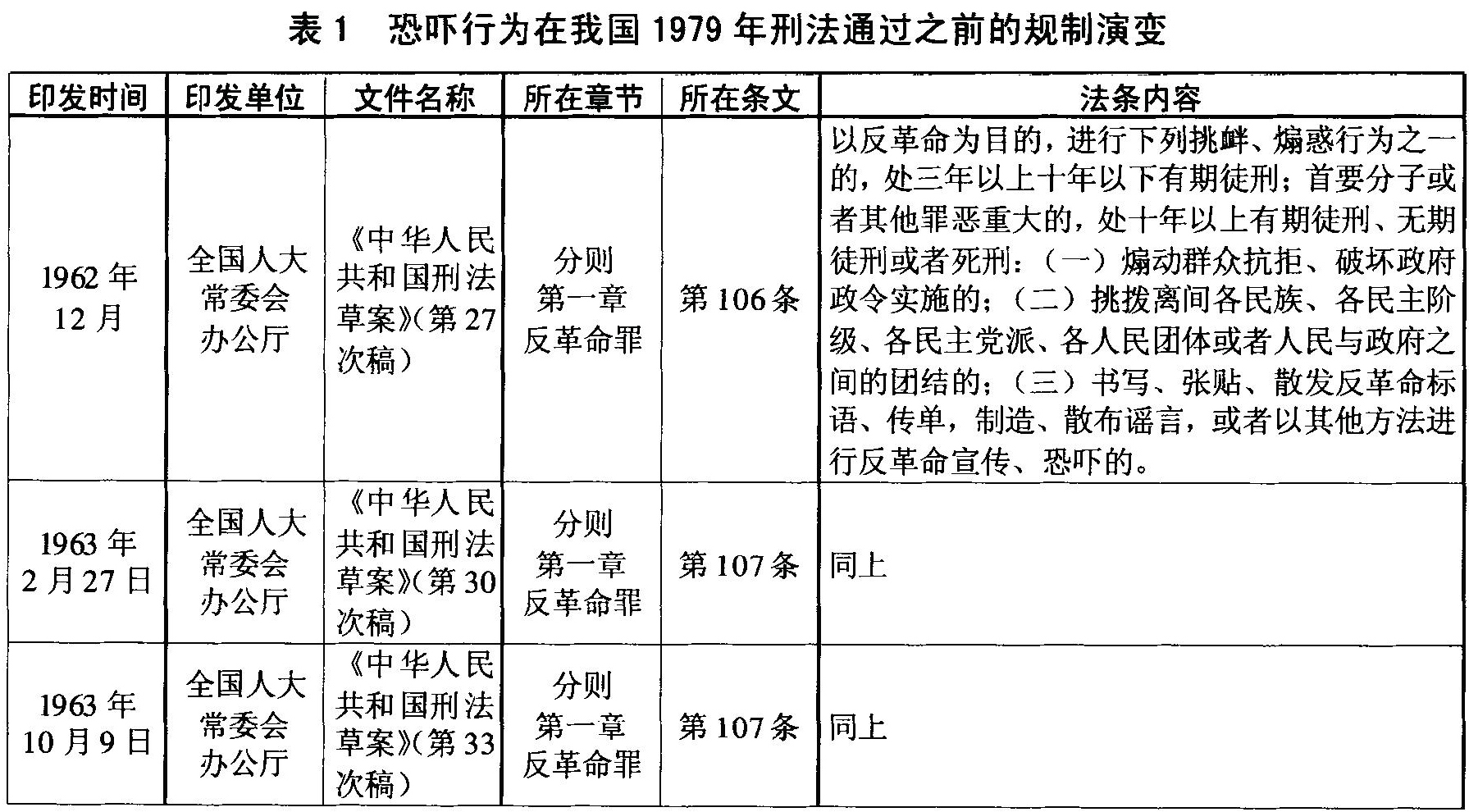 表 1　恐吓行为在我国 1979 年刑法通过之前的规制演变

| 印发时间 | 印发单位 | 文件名称 | 所在章节 | 所在条文 | 法条内容 |
|---|---|---|---|---|---|
| 1962 年 12 月 | 全国人大常委会办公厅 | 《中华人民共和国刑法草案》(第 27 次稿) | 分则 第一章 反革命罪 | 第 106 条 | 以反革命为目的，进行下列挑衅、煽惑行为之一的，处三年以上十年以下有期徒刑；首要分子或者其他罪恶重大的，处十年以上有期徒刑、无期徒刑或者死刑：（一）煽动群众抗拒、破坏政府政令实施的；（二）挑拨离间各民族、各民主阶级、各民主党派、各人民团体或者人民与政府之间的团结的；（三）书写、张贴、散发反革命标语、传单，制造、散布谣言，或者以其他方法进行反革命宣传、恐吓的。 |
| 1963 年 2 月 27 日 | 全国人大常委会办公厅 | 《中华人民共和国刑法草案》(第 30 次稿) | 分则 第一章 反革命罪 | 第 107 条 | 同上 |
| 1963 年 10 月 9 日 | 全国人大常委会办公厅 | 《中华人民共和国刑法草案》(第 33 次稿) | 分则 第一章 反革命罪 | 第 107 条 | 同上 |